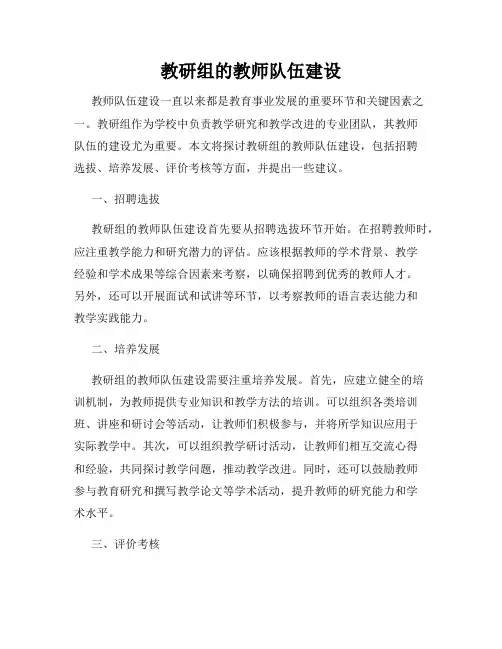 教研组的教师队伍建设

教师队伍建设一直以来都是教育事业发展的重要环节和关键因素之一。教研组作为学校中负责教学研究和教学改进的专业团队，其教师队伍的建设尤为重要。本文将探讨教研组的教师队伍建设，包括招聘选拔、培养发展、评价考核等方面，并提出一些建议。

一、招聘选拔

教研组的教师队伍建设首先要从招聘选拔环节开始。在招聘教师时，应注重教学能力和研究潜力的评估。应该根据教师的学术背景、教学经验和学术成果等综合因素来考察，以确保招聘到优秀的教师人才。另外，还可以开展面试和试讲等环节，以考察教师的语言表达能力和教学实践能力。

二、培养发展

教研组的教师队伍建设需要注重培养发展。首先，应建立健全的培训机制，为教师提供专业知识和教学方法的培训。可以组织各类培训班、讲座和研讨会等活动，让教师们积极参与，并将所学知识应用于实际教学中。其次，可以组织教学研讨活动，让教师们相互交流心得和经验，共同探讨教学问题，推动教学改进。同时，还可以鼓励教师参与教育研究和撰写教学论文等学术活动，提升教师的研究能力和学术水平。

三、评价考核